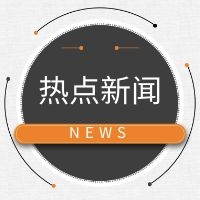 热点新闻

NEWS